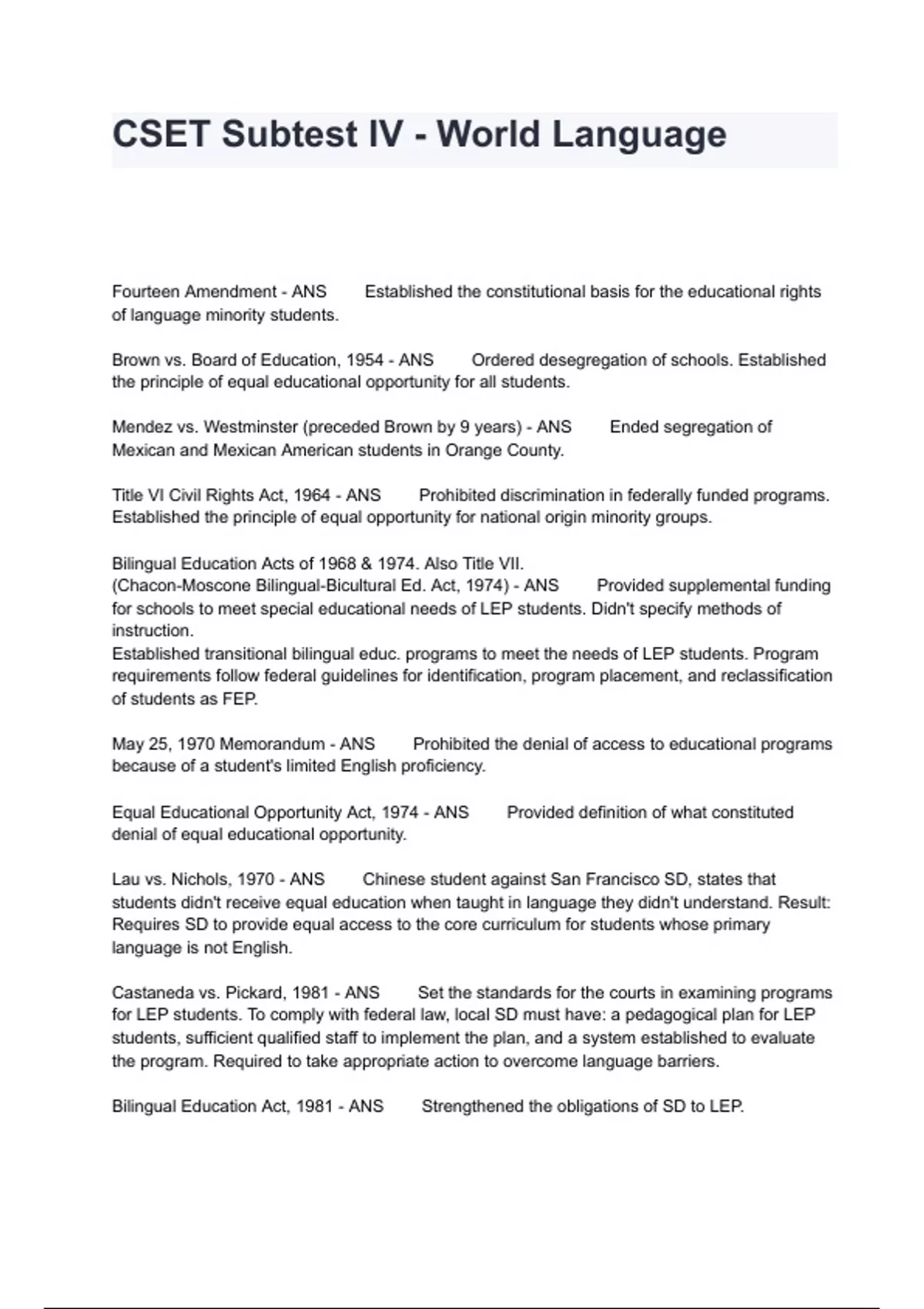 CSET Subtest IV - World Language

Fourteen Amendment - ANS Established the constitutional basis for the educational rights of language minority students.

Brown vs. Board of Education, 1954 - ANS Ordered desegregation of schools. Established the principle of equal educational opportunity for all students.

Mendez vs. Westminster (preceded Brown by 9 years) - ANS Ended segregation of Mexican and Mexican American students in Orange County.

Title VI Civil Rights Act, 1964 - ANS Prohibited discrimination in federally funded programs. Established the principle of equal opportunity for national origin minority groups.

Bilingual Education Acts of 1968 & 1974. Also Title VII.
(Chacon-Moscone Bilingual-Bicultural Ed. Act, 1974) - ANS Provided supplemental funding for schools to meet special educational needs of LEP students. Didn't specify methods of instruction.
Established transitional bilingual educ. programs to meet the needs of LEP students. Program requirements follow federal guidelines for identification, program placement, and reclassification of students as FEP.

May 25, 1970 Memorandum - ANS Prohibited the denial of access to educational programs because of a student's limited English proficiency.

Equal Educational Opportunity Act, 1974 - ANS Provided definition of what constituted denial of equal educational opportunity.

Lau vs. Nichols, 1970 - ANS Chinese student against San Francisco SD, states that students didn't receive equal education when taught in language they didn't understand. Result: Requires SD to provide equal access to the core curriculum for students whose primary language is not English.

Castaneda vs. Pickard, 1981 - ANS Set the standards for the courts in examining programs for LEP students. To comply with federal law, local SD must have: a pedagogical plan for LEP students, sufficient qualified staff to implement the plan, and a system established to evaluate the program. Required to take appropriate action to overcome language barriers.

Bilingual Education Act, 1981 - ANS Strengthened the obligations of SD to LEP.